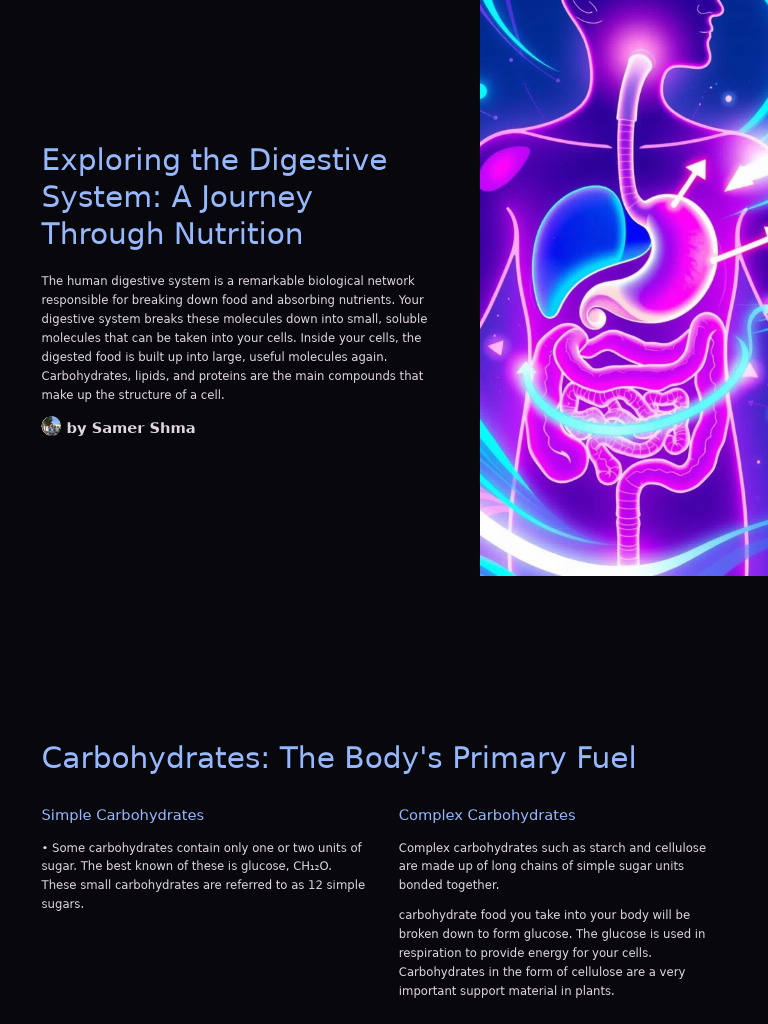 Exploring the Digestive System: A Journey Through Nutrition

The human digestive system is a remarkable biological network responsible for breaking down food and absorbing nutrients. Your digestive system breaks these molecules down into small, soluble molecules that can be taken into your cells. Inside your cells, the digested food is built up into large, useful molecules again. Carbohydrates, lipids, and proteins are the main compounds that make up the structure of a cell.

by Samer Shma

Carbohydrates: The Body's Primary Fuel

Simple Carbohydrates

• Some carbohydrates contain only one or two units of sugar. The best known of these is glucose, $CH_{12}O$. These small carbohydrates are referred to as 12 simple sugars.

Complex Carbohydrates

Complex carbohydrates such as starch and cellulose are made up of long chains of simple sugar units bonded together.

carbohydrate food you take into your body will be broken down to form glucose. The glucose is used in respiration to provide energy for your cells. Carbohydrates in the form of cellulose are a very important support material in plants.